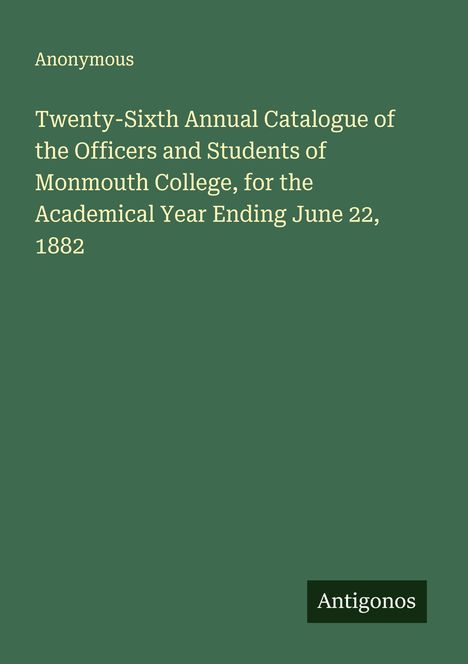 Anonymous

Twenty-Sixth Annual Catalogue of the Officers and Students of Monmouth College, for the Academical Year Ending June 22, 1882

Antigonos